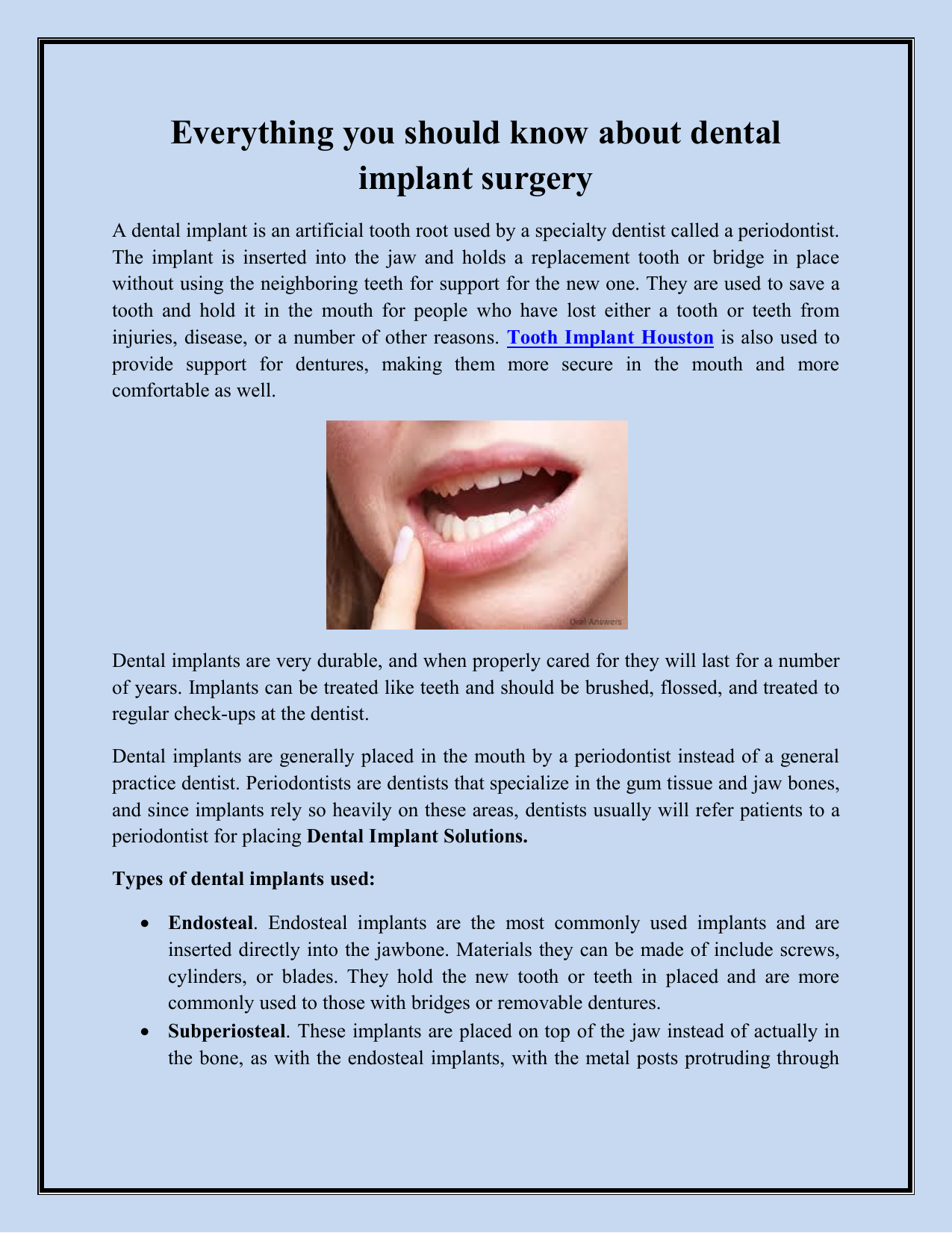 Everything you should know about dental implant surgery

A dental implant is an artificial tooth root used by a specialty dentist called a periodontist. The implant is inserted into the jaw and holds a replacement tooth or bridge in place without using the neighboring teeth for support for the new one. They are used to save a tooth and hold it in the mouth for people who have lost either a tooth or teeth from injuries, disease, or a number of other reasons. Tooth Implant Houston is also used to provide support for dentures, making them more secure in the mouth and more comfortable as well.

Oral Answers

Dental implants are very durable, and when properly cared for they will last for a number of years. Implants can be treated like teeth and should be brushed, flossed, and treated to regular check-ups at the dentist.

Dental implants are generally placed in the mouth by a periodontist instead of a general practice dentist. Periodontists are dentists that specialize in the gum tissue and jaw bones, and since implants rely so heavily on these areas, dentists usually will refer patients to a periodontist for placing Dental Implant Solutions.

Types of dental implants used:

• Endosteal. Endosteal implants are the most commonly used implants and are inserted directly into the jawbone. Materials they can be made of include screws, cylinders, or blades. They hold the new tooth or teeth in placed and are more commonly used to those with bridges or removable dentures.
• Subperiosteal. These implants are placed on top of the jaw instead of actually in the bone, as with the endosteal implants, with the metal posts protruding through